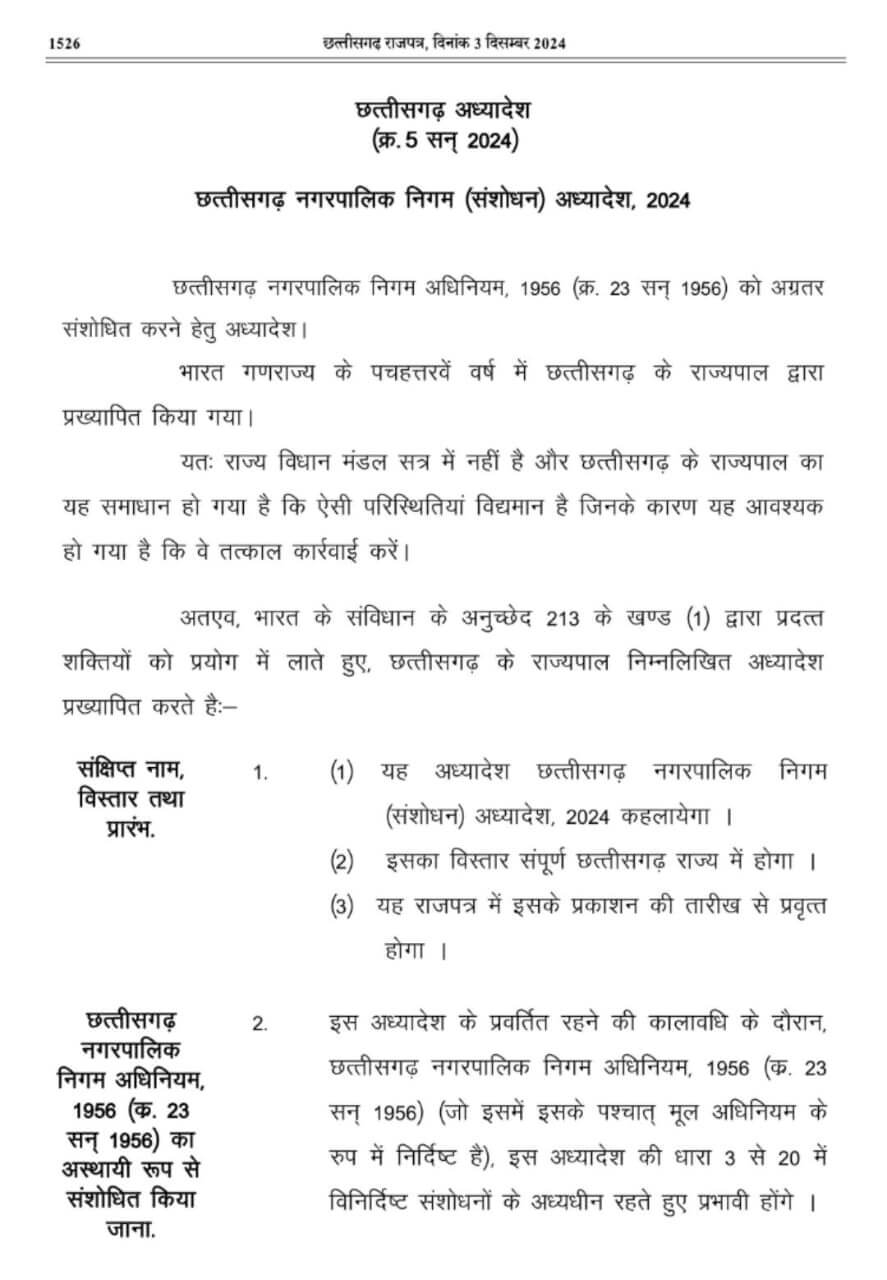 1526 छत्तीसगढ़ राजपत्र, दिनांक 3 दिसम्बर 2024

छत्तीसगढ़ अध्यादेश
(क्र. 5 सन् 2024)

छत्तीसगढ़ नगरपालिक निगम (संशोधन) अध्यादेश, 2024

छत्तीसगढ़ नगरपालिक निगम अधिनियम, 1956 (क्र. 23 सन् 1956) को अग्रतर संशोधित करने हेतु अध्यादेश।

भारत गणराज्य के पचहत्तरवें वर्ष में छत्तीसगढ़ के राज्यपाल द्वारा प्रख्यापित किया गया।

यतः राज्य विधान मंडल सत्र में नहीं है और छत्तीसगढ़ के राज्यपाल का यह समाधान हो गया है कि ऐसी परिस्थितियां विद्यमान है जिनके कारण यह आवश्यक हो गया है कि वे तत्काल कार्रवाई करें।

अतएव, भारत के संविधान के अनुच्छेद 213 के खण्ड (1) द्वारा प्रदत्त शक्तियों को प्रयोग में लाते हुए, छत्तीसगढ़ के राज्यपाल निम्नलिखित अध्यादेश प्रख्यापित करते है:–

संक्षिप्त नाम, विस्तार तथा प्रारंभ.

1. (1) यह अध्यादेश छत्तीसगढ़ नगरपालिक निगम (संशोधन) अध्यादेश, 2024 कहलायेगा ।
(2) इसका विस्तार संपूर्ण छत्तीसगढ़ राज्य में होगा ।
(3) यह राजपत्र में इसके प्रकाशन की तारीख से प्रवृत्त होगा ।

छत्तीसगढ़ नगरपालिक निगम अधिनियम, 1956 (क्र. 23 सन् 1956) का अस्थायी रूप से संशोधित किया जाना.

2. इस अध्यादेश के प्रवर्तित रहने की कालावधि के दौरान, छत्तीसगढ़ नगरपालिक निगम अधिनियम, 1956 (क्र. 23 सन् 1956) (जो इसमें इसके पश्चात् मूल अधिनियम के रुप में निर्दिष्ट है), इस अध्यादेश की धारा 3 से 20 में विनिर्दिष्ट संशोधनों के अध्यधीन रहते हुए प्रभावी होंगे ।